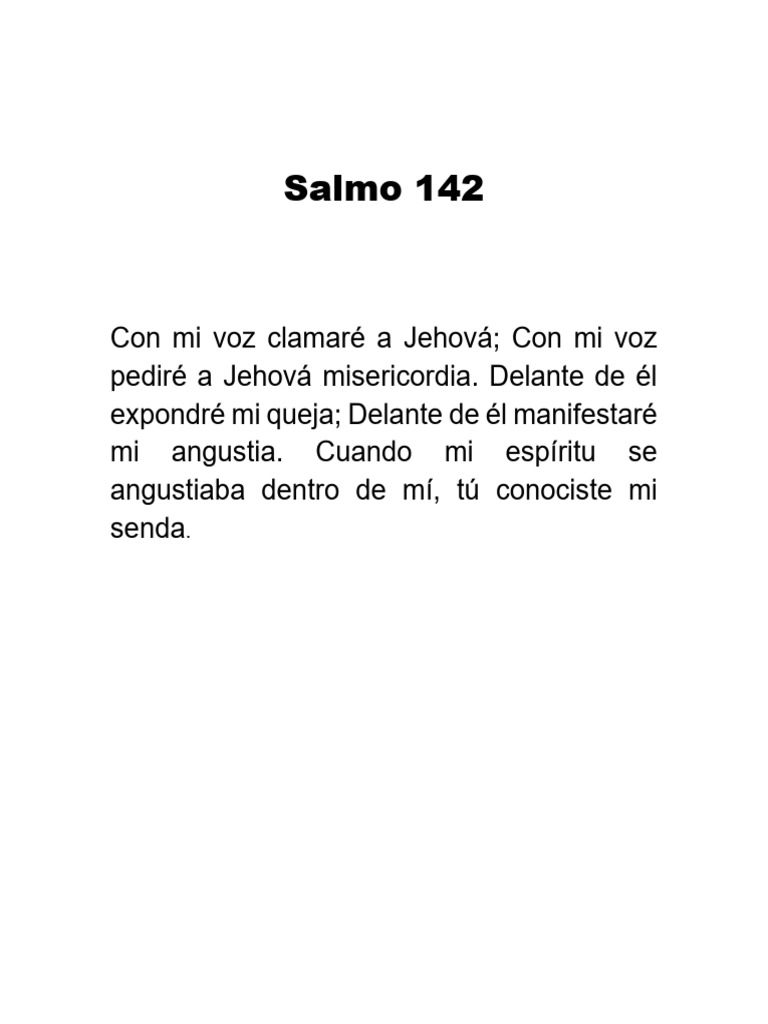 Salmo 142

Con mi voz clamaré a Jehová; Con mi voz pediré a Jehová misericordia. Delante de él expondré mi queja; Delante de él manifestaré mi angustia. Cuando mi espíritu se angustiaba dentro de mí, tú conociste mi senda.